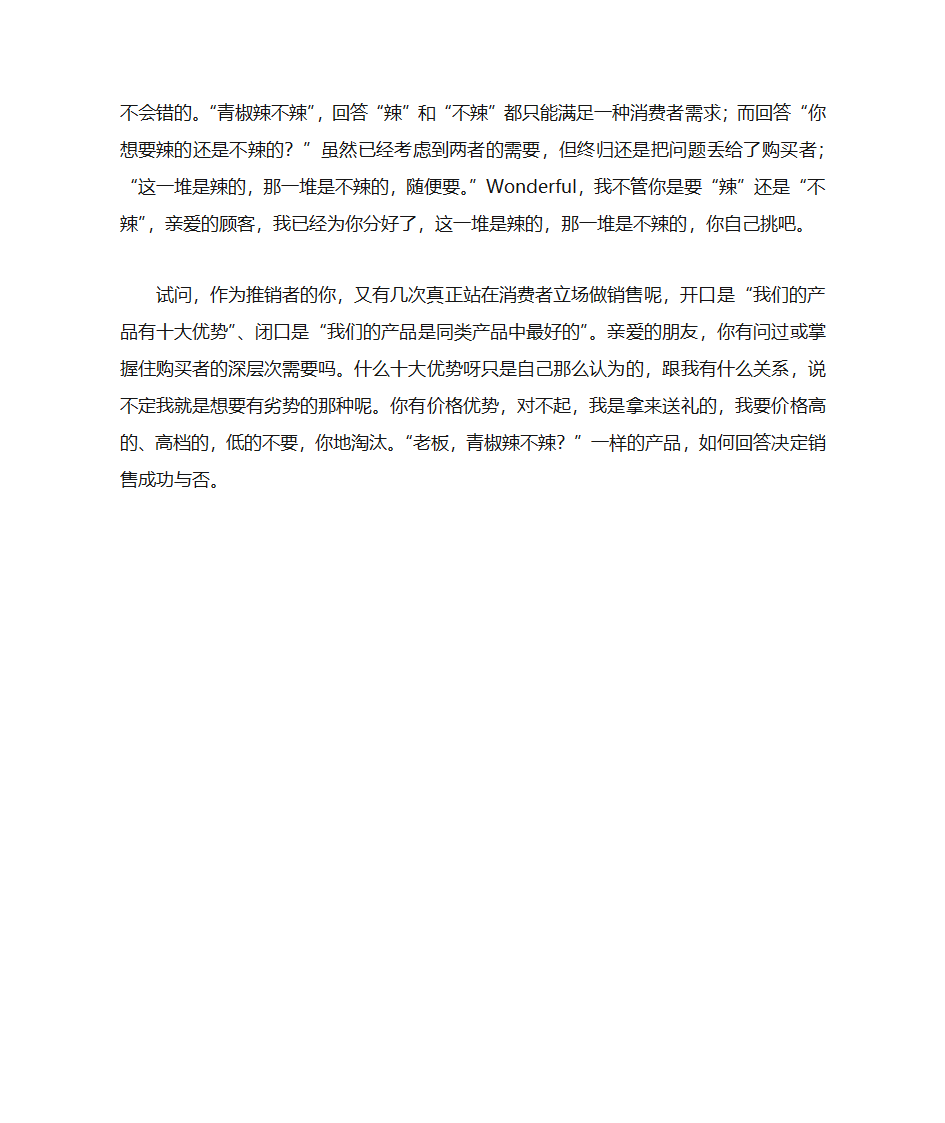 不会错的。“青椒辣不辣”，回答“辣”和“不辣”都只能满足一种消费者需求；而回答“你想要辣的还是不辣的？”虽然已经考虑到两者的需要，但终归还是把问题丢给了购买者；“这一堆是辣的，那一堆是不辣的，随便要。”Wonderful，我不管你是要“辣”还是“不辣”，亲爱的顾客，我已经为你分好了，这一堆是辣的，那一堆是不辣的，你自己挑吧。

试问，作为推销者的你，又有几次真正站在消费者立场做销售呢，开口是“我们的产品有十大优势”、闭口是“我们的产品是同类产品中最好的”。亲爱的朋友，你有问过或掌握住购买者的深层次需要吗。什么十大优势呀只是自己那么认为的，跟我有什么关系，说不定我就是想要有劣势的那种呢。你有价格优势，对不起，我是拿来送礼的，我要价格高的、高档的，低的不要，你地淘汰。“老板，青椒辣不辣？”一样的产品，如何回答决定销售成功与否。